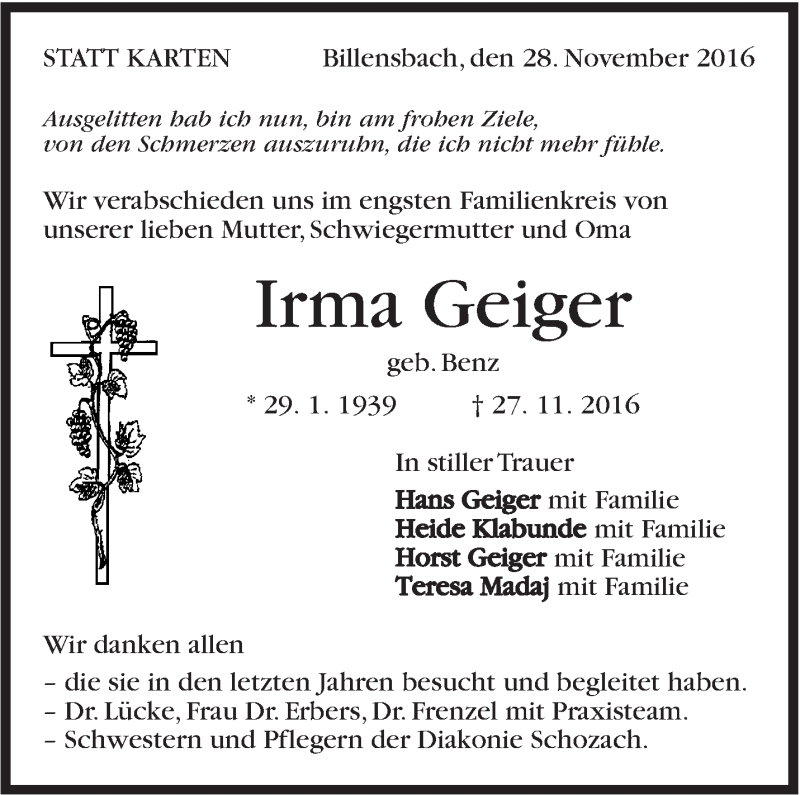 STATT KARTEN

Billensbach, den 28. November 2016

Ausgelitten hab ich nun, bin am frohen Ziele,
von den Schmerzen auszuruhn, die ich nicht mehr fühle.

Wir verabschieden uns im engsten Familienkreis von unserer lieben Mutter, Schwiegermutter und Oma

Irma Geiger

geb. Benz

* 29. 1. 1939 † 27. 11. 2016

In stiller Trauer

Hans Geiger mit Familie
Heide Klabunde mit Familie
Horst Geiger mit Familie
Teresa Madaj mit Familie

Wir danken allen

– die sie in den letzten Jahren besucht und begleitet haben.
– Dr. Lücke, Frau Dr. Erbers, Dr. Frenzel mit Praxisteam.
– Schwestern und Pflegern der Diakonie Schozach.